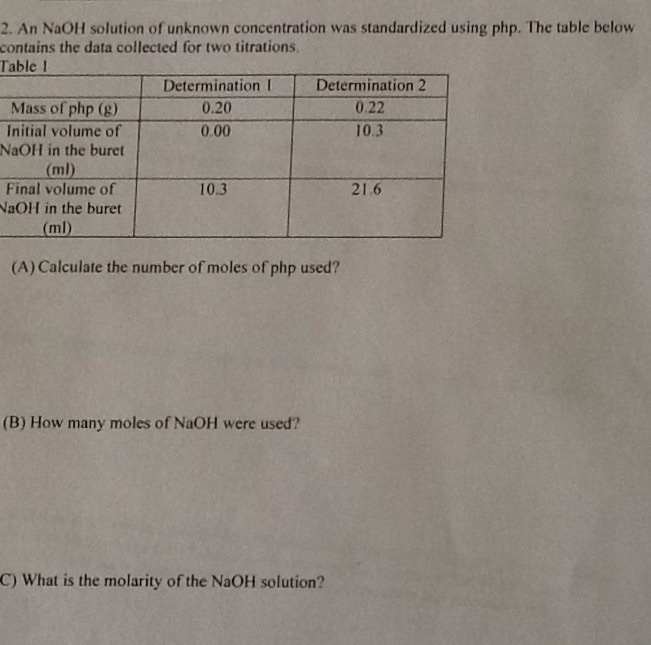 2. An NaOH solution of unknown concentration was standardized using php. The table below contains the data collected for two titrations.

Table 1

| | Determination 1 | Determination 2 |
|---|---|---|
| Mass of php (g) | 0.20 | 0.22 |
| Initial volume of NaOH in the buret (ml) | 0.00 | 10.3 |
| Final volume of NaOH in the buret (ml) | 10.3 | 21.6 |

(A) Calculate the number of moles of php used?

(B) How many moles of NaOH were used?

C) What is the molarity of the NaOH solution?